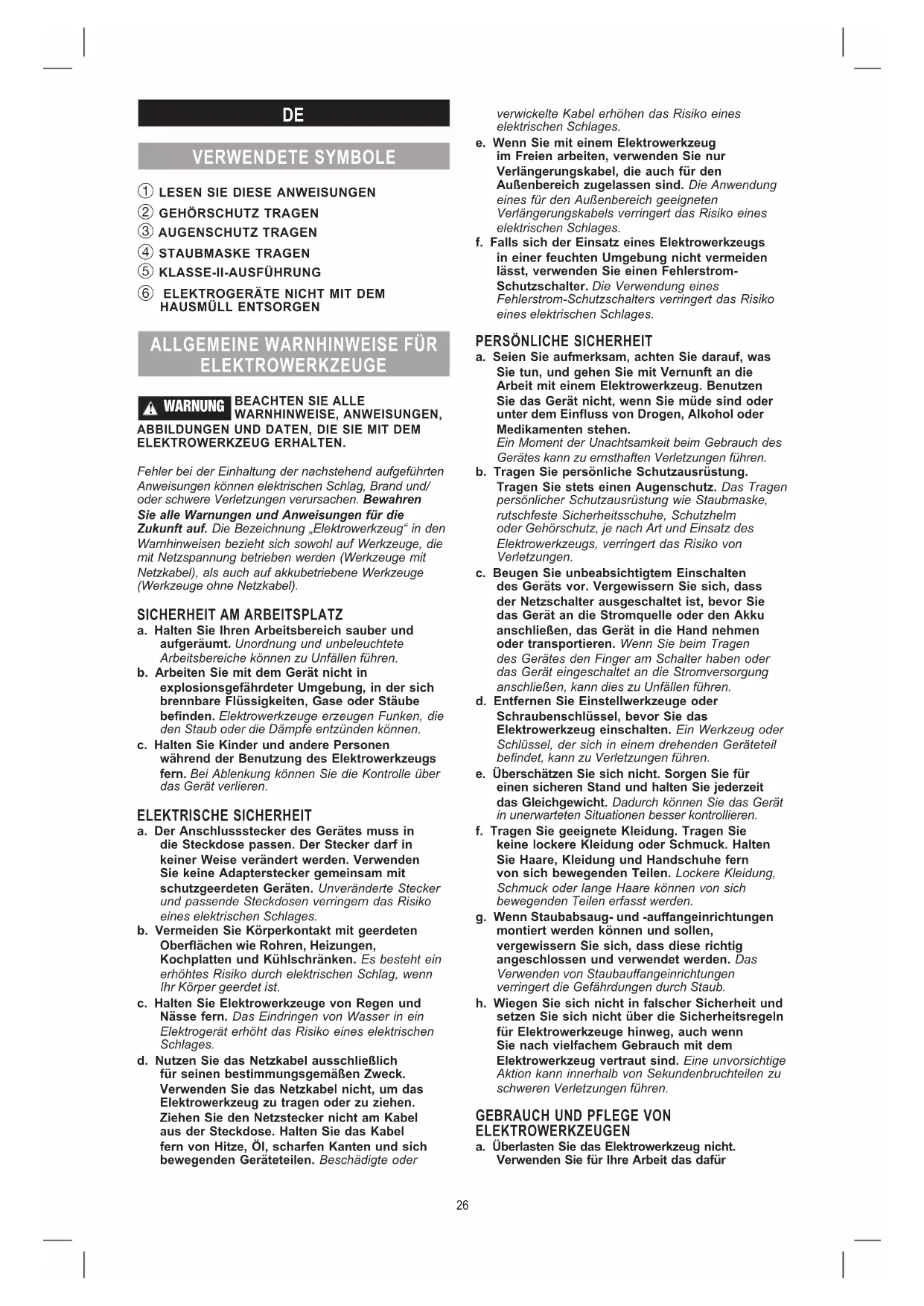 DE

VERWENDETE SYMBOLE

① LESEN SIE DIESE ANWEISUNGEN
② GEHÖRSCHUTZ TRAGEN
③ AUGENSCHUTZ TRAGEN
④ STAUBMASKE TRAGEN
⑤ KLASSE-II-AUSFÜHRUNG
⑥ ELEKTROGERÄTE NICHT MIT DEM HAUSMÜLL ENTSORGEN

ALLGEMEINE WARNHINWEISE FÜR ELEKTROWERKZEUGE

WARNUNG BEACHTEN SIE ALLE WARNHINWEISE, ANWEISUNGEN, ABBILDUNGEN UND DATEN, DIE SIE MIT DEM ELEKTROWERKZEUG ERHALTEN.

Fehler bei der Einhaltung der nachstehend aufgeführten Anweisungen können elektrischen Schlag, Brand und/ oder schwere Verletzungen verursachen. Bewahren Sie alle Warnungen und Anweisungen für die Zukunft auf. Die Bezeichnung „Elektrowerkzeug“ in den Warnhinweisen bezieht sich sowohl auf Werkzeuge, die mit Netzspannung betrieben werden (Werkzeuge mit Netzkabel), als auch auf akkubetriebene Werkzeuge (Werkzeuge ohne Netzkabel).

SICHERHEIT AM ARBEITSPLATZ
a. Halten Sie Ihren Arbeitsbereich sauber und aufgeräumt. Unordnung und unbeleuchtete Arbeitsbereiche können zu Unfällen führen.
b. Arbeiten Sie mit dem Gerät nicht in explosionsgefährdeter Umgebung, in der sich brennbare Flüssigkeiten, Gase oder Stäube befinden. Elektrowerkzeuge erzeugen Funken, die den Staub oder die Dämpfe entzünden können.
c. Halten Sie Kinder und andere Personen während der Benutzung des Elektrowerkzeugs fern. Bei Ablenkung können Sie die Kontrolle über das Gerät verlieren.

ELEKTRISCHE SICHERHEIT
a. Der Anschlussstecker des Gerätes muss in die Steckdose passen. Der Stecker darf in keiner Weise verändert werden. Verwenden Sie keine Adapterstecker gemeinsam mit schutzgeerdeten Geräten. Unveränderte Stecker und passende Steckdosen verringern das Risiko eines elektrischen Schlages.
b. Vermeiden Sie Körperkontakt mit geerdeten Oberflächen wie Rohren, Heizungen, Kochplatten und Kühlschränken. Es besteht ein erhöhtes Risiko durch elektrischen Schlag, wenn Ihr Körper geerdet ist.
c. Halten Sie Elektrowerkzeuge von Regen und Nässe fern. Das Eindringen von Wasser in ein Elektrogerät erhöht das Risiko eines elektrischen Schlages.
d. Nutzen Sie das Netzkabel ausschließlich für seinen bestimmungsgemäßen Zweck. Verwenden Sie das Netzkabel nicht, um das Elektrowerkzeug zu tragen oder zu ziehen. Ziehen Sie den Netzstecker nicht am Kabel aus der Steckdose. Halten Sie das Kabel fern von Hitze, Öl, scharfen Kanten und sich bewegenden Geräteteilen. Beschädigte oder verwickelte Kabel erhöhen das Risiko eines elektrischen Schlages.
e. Wenn Sie mit einem Elektrowerkzeug im Freien arbeiten, verwenden Sie nur Verlängerungskabel, die auch für den Außenbereich zugelassen sind. Die Anwendung eines für den Außenbereich geeigneten Verlängerungskabels verringert das Risiko eines elektrischen Schlages.
f. Falls sich der Einsatz eines Elektrowerkzeugs in einer feuchten Umgebung nicht vermeiden lässt, verwenden Sie einen Fehlerstrom-Schutzschalter. Die Verwendung eines Fehlerstrom-Schutzschalters verringert das Risiko eines elektrischen Schlages.

PERSÖNLICHE SICHERHEIT
a. Seien Sie aufmerksam, achten Sie darauf, was Sie tun, und gehen Sie mit Vernunft an die Arbeit mit einem Elektrowerkzeug. Benutzen Sie das Gerät nicht, wenn Sie müde sind oder unter dem Einfluss von Drogen, Alkohol oder Medikamenten stehen. Ein Moment der Unachtsamkeit beim Gebrauch des Gerätes kann zu ernsthaften Verletzungen führen.
b. Tragen Sie persönliche Schutzausrüstung. Tragen Sie stets einen Augenschutz. Das Tragen persönlicher Schutzausrüstung wie Staubmaske, rutschfeste Sicherheitsschuhe, Schutzhelm oder Gehörschutz, je nach Art und Einsatz des Elektrowerkzeugs, verringert das Risiko von Verletzungen.
c. Beugen Sie unbeabsichtigtem Einschalten des Geräts vor. Vergewissern Sie sich, dass der Netzschalter ausgeschaltet ist, bevor Sie das Gerät an die Stromquelle oder den Akku anschließen, das Gerät in die Hand nehmen oder transportieren. Wenn Sie beim Tragen des Gerätes den Finger am Schalter haben oder das Gerät eingeschaltet an die Stromversorgung anschließen, kann dies zu Unfällen führen.
d. Entfernen Sie Einstellwerkzeuge oder Schraubenschlüssel, bevor Sie das Elektrowerkzeug einschalten. Ein Werkzeug oder Schlüssel, der sich in einem drehenden Geräteteil befindet, kann zu Verletzungen führen.
e. Überschätzen Sie sich nicht. Sorgen Sie für einen sicheren Stand und halten Sie jederzeit das Gleichgewicht. Dadurch können Sie das Gerät in unerwarteten Situationen besser kontrollieren.
f. Tragen Sie geeignete Kleidung. Tragen Sie keine lockere Kleidung oder Schmuck. Halten Sie Haare, Kleidung und Handschuhe fern von sich bewegenden Teilen. Lockere Kleidung, Schmuck oder lange Haare können von sich bewegenden Teilen erfasst werden.
g. Wenn Staubabsaug- und -auffangeinrichtungen montiert werden können und sollen, vergewissern Sie sich, dass diese richtig angeschlossen und verwendet werden. Das Verwenden von Staubauffangeinrichtungen verringert die Gefährdungen durch Staub.
h. Wiegen Sie sich nicht in falscher Sicherheit und setzen Sie sich nicht über die Sicherheitsregeln für Elektrowerkzeuge hinweg, auch wenn Sie nach vielfachem Gebrauch mit dem Elektrowerkzeug vertraut sind. Eine unvorsichtige Aktion kann innerhalb von Sekundenbruchteilen zu schweren Verletzungen führen.

GEBRAUCH UND PFLEGE VON ELEKTROWERKZEUGEN
a. Überlasten Sie das Elektrowerkzeug nicht. Verwenden Sie für Ihre Arbeit das dafür

26